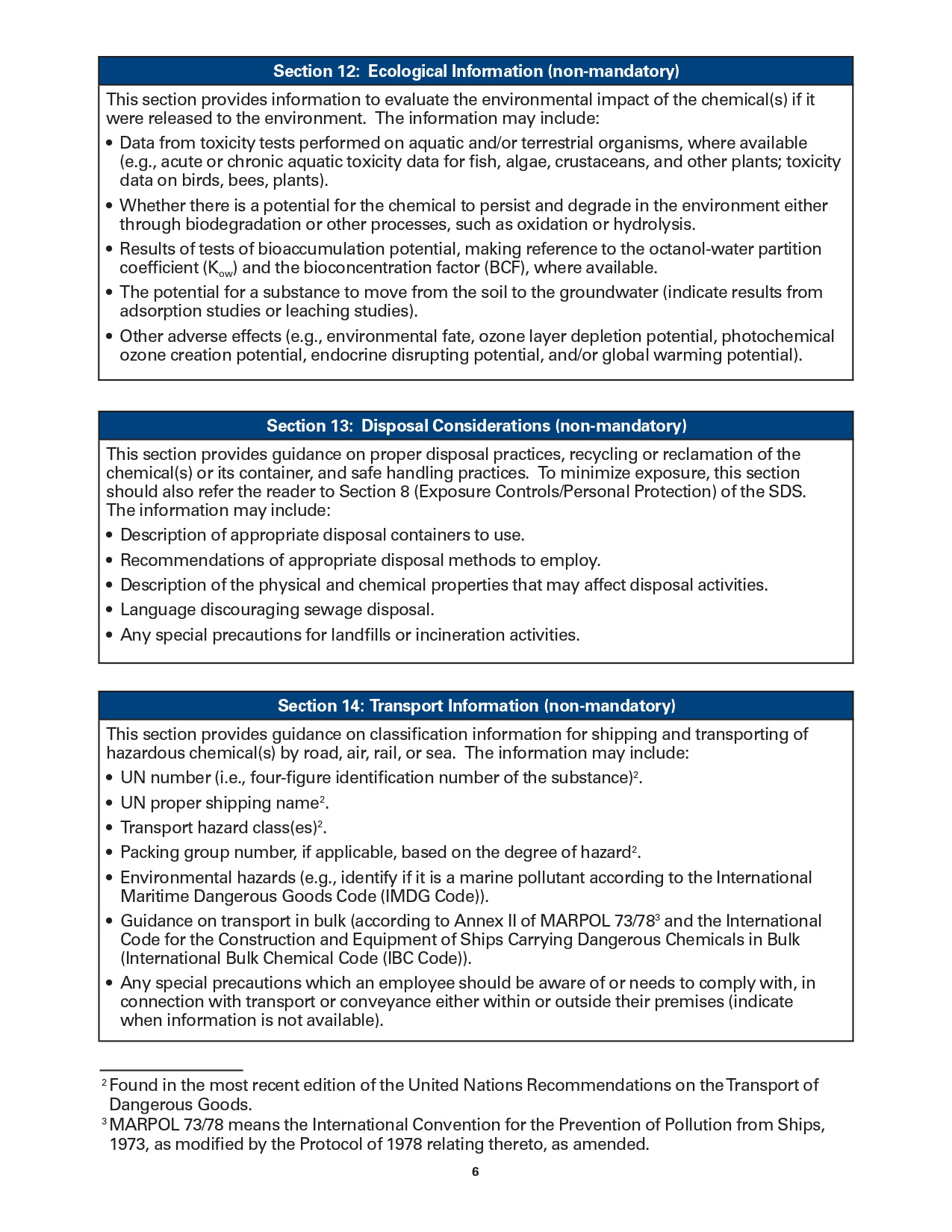 Section 12: Ecological Information (non-mandatory)

This section provides information to evaluate the environmental impact of the chemical(s) if it were released to the environment. The information may include:

• Data from toxicity tests performed on aquatic and/or terrestrial organisms, where available (e.g., acute or chronic aquatic toxicity data for fish, algae, crustaceans, and other plants; toxicity data on birds, bees, plants).
• Whether there is a potential for the chemical to persist and degrade in the environment either through biodegradation or other processes, such as oxidation or hydrolysis.
• Results of tests of bioaccumulation potential, making reference to the octanol-water partition coefficient ($K_{ow}$) and the bioconcentration factor (BCF), where available.
• The potential for a substance to move from the soil to the groundwater (indicate results from adsorption studies or leaching studies).
• Other adverse effects (e.g., environmental fate, ozone layer depletion potential, photochemical ozone creation potential, endocrine disrupting potential, and/or global warming potential).

Section 13: Disposal Considerations (non-mandatory)

This section provides guidance on proper disposal practices, recycling or reclamation of the chemical(s) or its container, and safe handling practices. To minimize exposure, this section should also refer the reader to Section 8 (Exposure Controls/Personal Protection) of the SDS. The information may include:

• Description of appropriate disposal containers to use.
• Recommendations of appropriate disposal methods to employ.
• Description of the physical and chemical properties that may affect disposal activities.
• Language discouraging sewage disposal.
• Any special precautions for landfills or incineration activities.

Section 14: Transport Information (non-mandatory)

This section provides guidance on classification information for shipping and transporting of hazardous chemical(s) by road, air, rail, or sea. The information may include:

• UN number (i.e., four-figure identification number of the substance)$^2$.
• UN proper shipping name$^2$.
• Transport hazard class(es)$^2$.
• Packing group number, if applicable, based on the degree of hazard$^2$.
• Environmental hazards (e.g., identify if it is a marine pollutant according to the International Maritime Dangerous Goods Code (IMDG Code)).
• Guidance on transport in bulk (according to Annex II of MARPOL 73/78$^3$ and the International Code for the Construction and Equipment of Ships Carrying Dangerous Chemicals in Bulk (International Bulk Chemical Code (IBC Code)).
• Any special precautions which an employee should be aware of or needs to comply with, in connection with transport or conveyance either within or outside their premises (indicate when information is not available).

$^2$ Found in the most recent edition of the United Nations Recommendations on the Transport of Dangerous Goods.
$^3$ MARPOL 73/78 means the International Convention for the Prevention of Pollution from Ships, 1973, as modified by the Protocol of 1978 relating thereto, as amended.

6